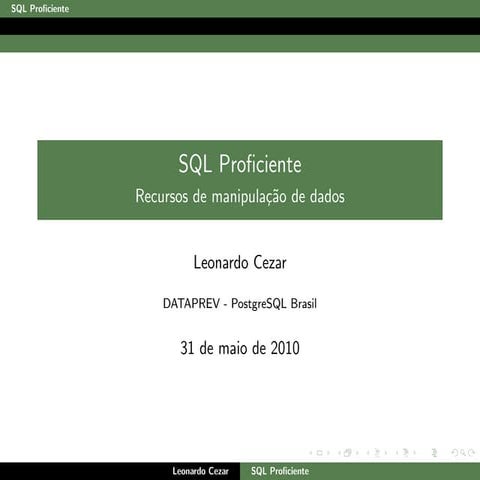 SQL Proficiente

SQL Proficiente
Recursos de manipulação de dados

Leonardo Cezar

DATAPREV - PostgreSQL Brasil

31 de maio de 2010

Leonardo Cezar SQL Proficiente